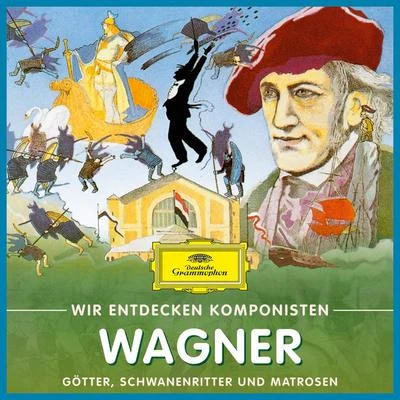 Deutsche Grammophon

WIR ENTDECKEN KOMPONISTEN

WAGNER

GÖTTER, SCHWANENRITTER UND MATROSEN